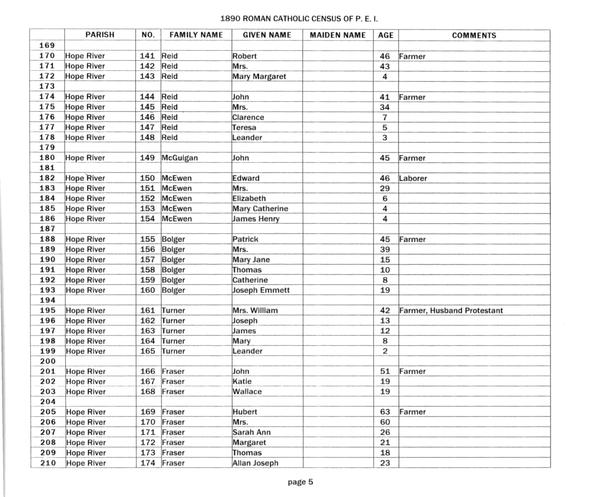 1890 ROMAN CATHOLIC CENSUS OF P. E. I.

| | PARISH | NO. | FAMILY NAME | GIVEN NAME | MAIDEN NAME | AGE | COMMENTS |
|---|---|---|---|---|---|---|---|
| 169 | | | | | | | |
| 170 | Hope River | 141 | Reid | Robert | | 46 | Farmer |
| 171 | Hope River | 142 | Reid | Mrs. | | 43 | |
| 172 | Hope River | 143 | Reid | Mary Margaret | | 4 | |
| 173 | | | | | | | |
| 174 | Hope River | 144 | Reid | John | | 41 | Farmer |
| 175 | Hope River | 145 | Reid | Mrs. | | 34 | |
| 176 | Hope River | 146 | Reid | Clarence | | 7 | |
| 177 | Hope River | 147 | Reid | Teresa | | 5 | |
| 178 | Hope River | 148 | Reid | Leander | | 3 | |
| 179 | | | | | | | |
| 180 | Hope River | 149 | McGuigan | John | | 45 | Farmer |
| 181 | | | | | | | |
| 182 | Hope River | 150 | McEwen | Edward | | 46 | Laborer |
| 183 | Hope River | 151 | McEwen | Mrs. | | 29 | |
| 184 | Hope River | 152 | McEwen | Elizabeth | | 6 | |
| 185 | Hope River | 153 | McEwen | Mary Catherine | | 4 | |
| 186 | Hope River | 154 | McEwen | James Henry | | 4 | |
| 187 | | | | | | | |
| 188 | Hope River | 155 | Bolger | Patrick | | 45 | Farmer |
| 189 | Hope River | 156 | Bolger | Mrs. | | 39 | |
| 190 | Hope River | 157 | Bolger | Mary Jane | | 15 | |
| 191 | Hope River | 158 | Bolger | Thomas | | 10 | |
| 192 | Hope River | 159 | Bolger | Catherine | | 8 | |
| 193 | Hope River | 160 | Bolger | Joseph Emmett | | 19 | |
| 194 | | | | | | | |
| 195 | Hope River | 161 | Turner | Mrs. William | | 42 | Farmer, Husband Protestant |
| 196 | Hope River | 162 | Turner | Joseph | | 13 | |
| 197 | Hope River | 163 | Turner | James | | 12 | |
| 198 | Hope River | 164 | Turner | Mary | | 8 | |
| 199 | Hope River | 165 | Turner | Leander | | 2 | |
| 200 | | | | | | | |
| 201 | Hope River | 166 | Fraser | John | | 51 | Farmer |
| 202 | Hope River | 167 | Fraser | Katie | | 19 | |
| 203 | Hope River | 168 | Fraser | Wallace | | 19 | |
| 204 | | | | | | | |
| 205 | Hope River | 169 | Fraser | Hubert | | 63 | Farmer |
| 206 | Hope River | 170 | Fraser | Mrs. | | 60 | |
| 207 | Hope River | 171 | Fraser | Sarah Ann | | 26 | |
| 208 | Hope River | 172 | Fraser | Margaret | | 21 | |
| 209 | Hope River | 173 | Fraser | Thomas | | 18 | |
| 210 | Hope River | 174 | Fraser | Allan Joseph | | 23 | |

page 5